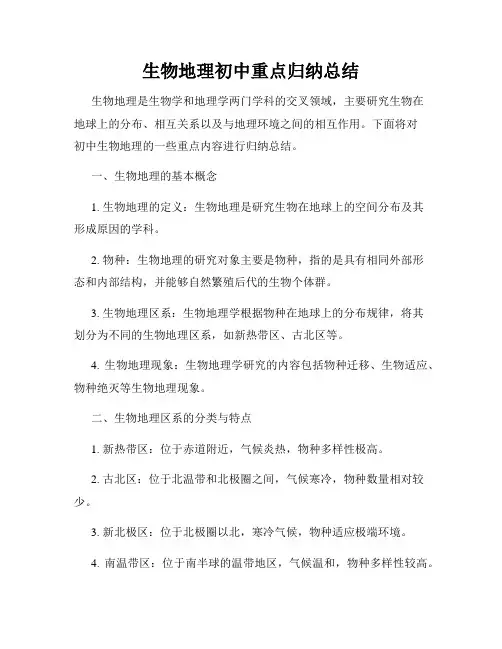 生物地理初中重点归纳总结

生物地理是生物学和地理学两门学科的交叉领域，主要研究生物在地球上的分布、相互关系以及与地理环境之间的相互作用。下面将对初中生物地理的一些重点内容进行归纳总结。

一、生物地理的基本概念

1. 生物地理的定义：生物地理是研究生物在地球上的空间分布及其形成原因的学科。

2. 物种：生物地理的研究对象主要是物种，指的是具有相同外部形态和内部结构，并能够自然繁殖后代的生物个体群。

3. 生物地理区系：生物地理学根据物种在地球上的分布规律，将其划分为不同的生物地理区系，如新热带区、古北区等。

4. 生物地理现象：生物地理学研究的内容包括物种迁移、生物适应、物种绝灭等生物地理现象。

二、生物地理区系的分类与特点

1. 新热带区：位于赤道附近，气候炎热，物种多样性极高。

2. 古北区：位于北温带和北极圈之间，气候寒冷，物种数量相对较少。

3. 新北极区：位于北极圈以北，寒冷气候，物种适应极端环境。

4. 南温带区：位于南半球的温带地区，气候温和，物种多样性较高。